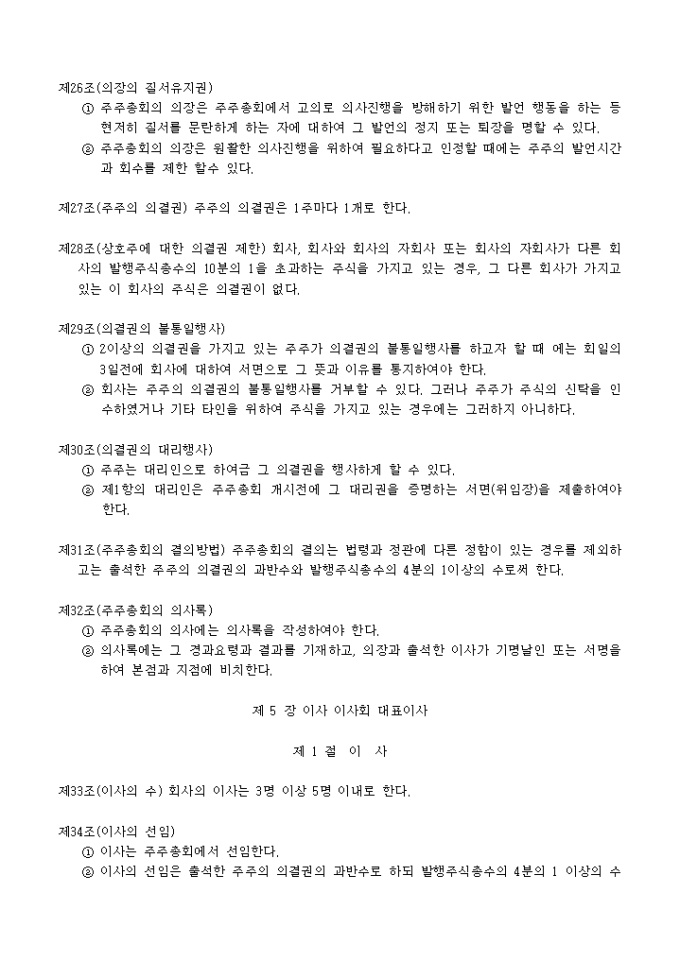 제26조(의장의 질서유지권)
① 주주총회의 의장은 주주총회에서 고의로 의사진행을 방해하기 위한 발언 행동을 하는 등 현저히 질서를 문란하게 하는 자에 대하여 그 발언의 정지 또는 퇴장을 명할 수 있다.
② 주주총회의 의장은 원활한 의사진행을 위하여 필요하다고 인정할 때에는 주주의 발언시간과 회수를 제한 할수 있다.

제27조(주주의 의결권) 주주의 의결권은 1주마다 1개로 한다.

제28조(상호주에 대한 의결권 제한) 회사, 회사와 회사의 자회사 또는 회사의 자회사가 다른 회사의 발행주식총수의 10분의 1을 초과하는 주식을 가지고 있는 경우, 그 다른 회사가 가지고 있는 이 회사의 주식은 의결권이 없다.

제29조(의결권의 불통일행사)
① 2이상의 의결권을 가지고 있는 주주가 의결권의 불통일행사를 하고자 할 때 에는 회일의 3일전에 회사에 대하여 서면으로 그 뜻과 이유를 통지하여야 한다.
② 회사는 주주의 의결권의 불통일행사를 거부할 수 있다. 그러나 주주가 주식의 신탁을 인수하였거나 기타 타인을 위하여 주식을 가지고 있는 경우에는 그러하지 아니하다.

제30조(의결권의 대리행사)
① 주주는 대리인으로 하여금 그 의결권을 행사하게 할 수 있다.
② 제1항의 대리인은 주주총회 개시전에 그 대리권을 증명하는 서면(위임장)을 제출하여야 한다.

제31조(주주총회의 결의방법) 주주총회의 결의는 법령과 정관에 다른 정함이 있는 경우를 제외하고는 출석한 주주의 의결권의 과반수와 발행주식총수의 4분의 1이상의 수로써 한다.

제32조(주주총회의 의사록)
① 주주총회의 의사에는 의사록을 작성하여야 한다.
② 의사록에는 그 경과요령과 결과를 기재하고, 의장과 출석한 이사가 기명날인 또는 서명을 하여 본점과 지점에 비치한다.

제 5 장 이사 이사회 대표이사

제 1 절 이 사

제33조(이사의 수) 회사의 이사는 3명 이상 5명 이내로 한다.

제34조(이사의 선임)
① 이사는 주주총회에서 선임한다.
② 이사의 선임은 출석한 주주의 의결권의 과반수로 하되 발행주식총수의 4분의 1 이상의 수